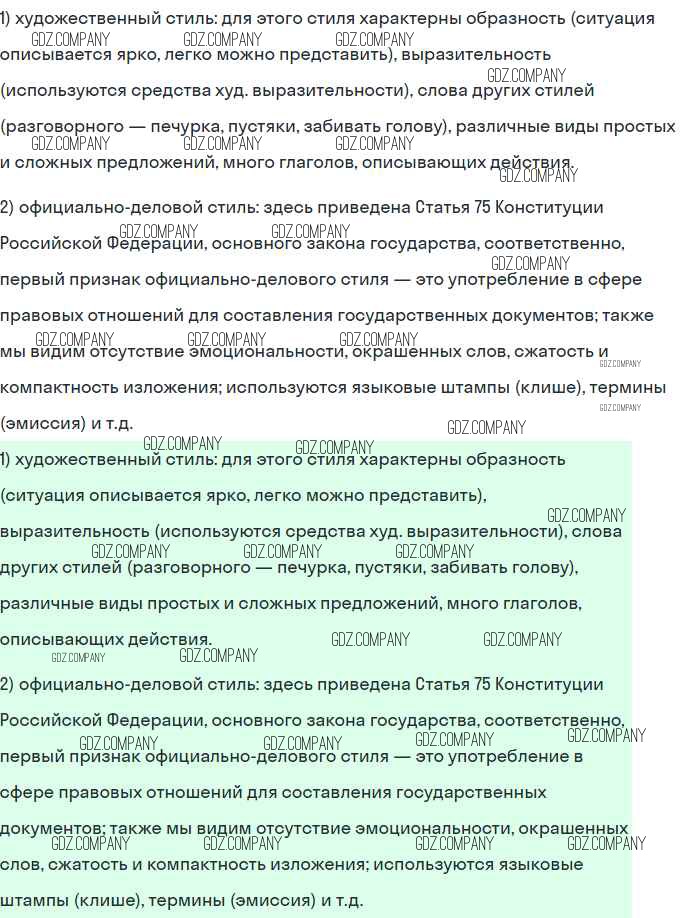 1) художественный стиль: для этого стиля характерны образность (ситуация описывается ярко, легко можно представить), выразительность (используются средства худ. выразительности), слова других стилей (разговорного — печурка, пустяки, забивать голову), различные виды простых и сложных предложений, много глаголов, описывающих действия.

2) официально-деловой стиль: здесь приведена Статья 75 Конституции Российской Федерации, основного закона государства, соответственно, первый признак официально-делового стиля — это употребление в сфере правовых отношений для составления государственных документов; также мы видим отсутствие эмоциональности, окрашенных слов, сжатость и компактность изложения; используются языковые штампы (клише), термины (эмиссия) и т.д.

1) художественный стиль: для этого стиля характерны образность (ситуация описывается ярко, легко можно представить), выразительность (используются средства худ. выразительности), слова других стилей (разговорного — печурка, пустяки, забивать голову), различные виды простых и сложных предложений, много глаголов, описывающих действия.

2) официально-деловой стиль: здесь приведена Статья 75 Конституции Российской Федерации, основного закона государства, соответственно, первый признак официально-делового стиля — это употребление в сфере правовых отношений для составления государственных документов; также мы видим отсутствие эмоциональности, окрашенных слов, сжатость и компактность изложения; используются языковые штампы (клише), термины (эмиссия) и т.д.

GDZ.COMPANY